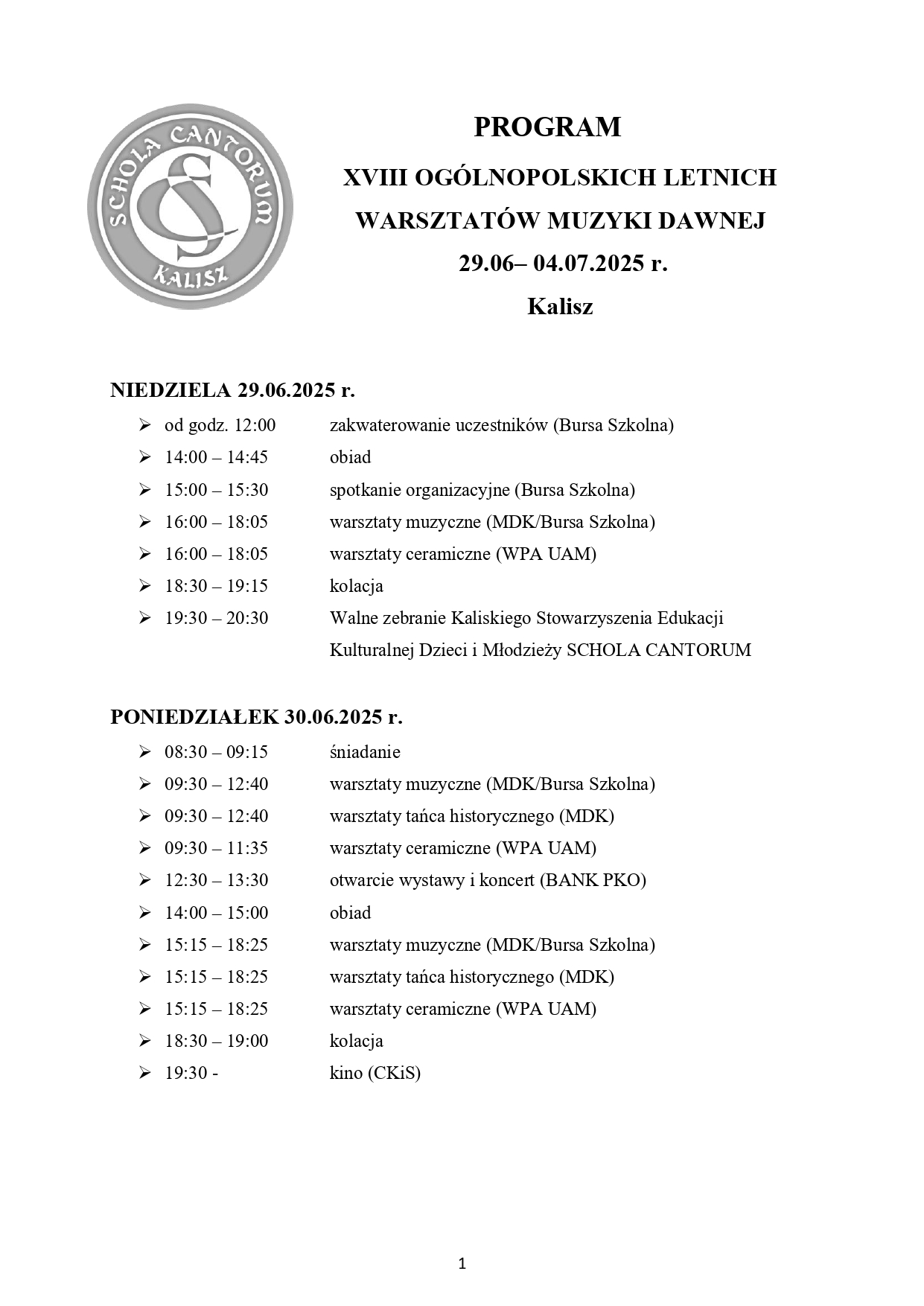 SCHOLA CANTORUM
KALISZ

PROGRAM

XVIII OGÓLNOPOLSKICH LETNICH WARSZTATÓW MUZYKI DAWNEJ

29.06– 04.07.2025 r.

Kalisz

NIEDZIELA 29.06.2025 r.

➢ od godz. 12:00 zakwaterowanie uczestników (Bursa Szkolna)
➢ 14:00 – 14:45 obiad
➢ 15:00 – 15:30 spotkanie organizacyjne (Bursa Szkolna)
➢ 16:00 – 18:05 warsztaty muzyczne (MDK/Bursa Szkolna)
➢ 16:00 – 18:05 warsztaty ceramiczne (WPA UAM)
➢ 18:30 – 19:15 kolacja
➢ 19:30 – 20:30 Walne zebranie Kaliskiego Stowarzyszenia Edukacji Kulturalnej Dzieci i Młodzieży SCHOLA CANTORUM

PONIEDZIAŁEK 30.06.2025 r.

➢ 08:30 – 09:15 śniadanie
➢ 09:30 – 12:40 warsztaty muzyczne (MDK/Bursa Szkolna)
➢ 09:30 – 12:40 warsztaty tańca historycznego (MDK)
➢ 09:30 – 11:35 warsztaty ceramiczne (WPA UAM)
➢ 12:30 – 13:30 otwarcie wystawy i koncert (BANK PKO)
➢ 14:00 – 15:00 obiad
➢ 15:15 – 18:25 warsztaty muzyczne (MDK/Bursa Szkolna)
➢ 15:15 – 18:25 warsztaty tańca historycznego (MDK)
➢ 15:15 – 18:25 warsztaty ceramiczne (WPA UAM)
➢ 18:30 – 19:00 kolacja
➢ 19:30 - kino (CKiS)

1